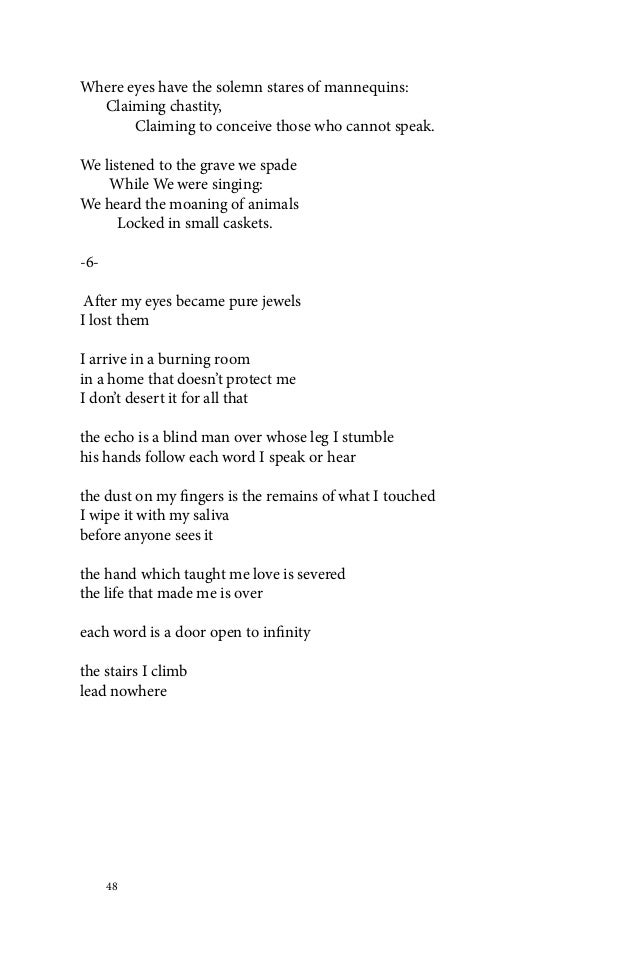 Where eyes have the solemn stares of mannequins:
Claiming chastity,
Claiming to conceive those who cannot speak.

We listened to the grave we spade
While We were singing:
We heard the moaning of animals
Locked in small caskets.

-6-

After my eyes became pure jewels
I lost them

I arrive in a burning room
in a home that doesn't protect me
I don't desert it for all that

the echo is a blind man over whose leg I stumble
his hands follow each word I speak or hear

the dust on my fingers is the remains of what I touched
I wipe it with my saliva
before anyone sees it

the hand which taught me love is severed
the life that made me is over

each word is a door open to infinity

the stairs I climb
lead nowhere

48